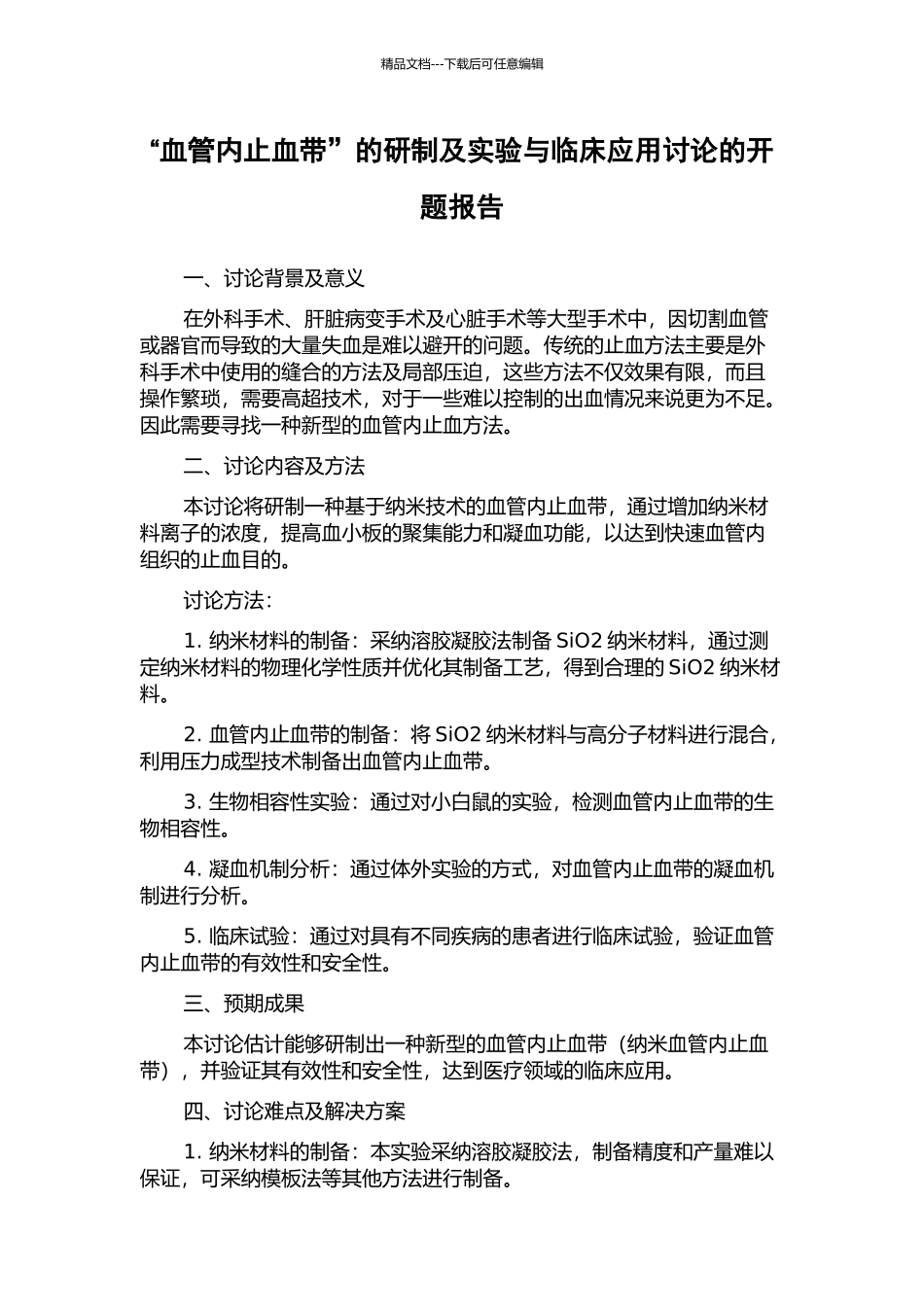 精品文档---下载后可任意编辑

“血管内止血带”的研制及实验与临床应用讨论的开题报告

一、讨论背景及意义

在外科手术、肝脏病变手术及心脏手术等大型手术中，因切割血管或器官而导致的大量失血是难以避开的问题。传统的止血方法主要是外科手术中使用的缝合的方法及局部压迫，这些方法不仅效果有限，而且操作繁琐，需要高超技术，对于一些难以控制的出血情况来说更为不足。因此需要寻找一种新型的血管内止血方法。

二、讨论内容及方法

本讨论将研制一种基于纳米技术的血管内止血带，通过增加纳米材料离子的浓度，提高血小板的聚集能力和凝血功能，以达到快速血管内组织的止血目的。

讨论方法：

1. 纳米材料的制备：采纳溶胶凝胶法制备 SiO2 纳米材料，通过测定纳米材料的物理化学性质并优化其制备工艺，得到合理的 SiO2 纳米材料。

2. 血管内止血带的制备：将 SiO2 纳米材料与高分子材料进行混合，利用压力成型技术制备出血管内止血带。

3. 生物相容性实验：通过对小白鼠的实验，检测血管内止血带的生物相容性。

4. 凝血机制分析：通过体外实验的方式，对血管内止血带的凝血机制进行分析。

5. 临床试验：通过对具有不同疾病的患者进行临床试验，验证血管内止血带的有效性和安全性。

三、预期成果

本讨论估计能够研制出一种新型的血管内止血带（纳米血管内止血带），并验证其有效性和安全性，达到医疗领域的临床应用。

四、讨论难点及解决方案

1. 纳米材料的制备：本实验采纳溶胶凝胶法，制备精度和产量难以保证，可采纳模板法等其他方法进行制备。